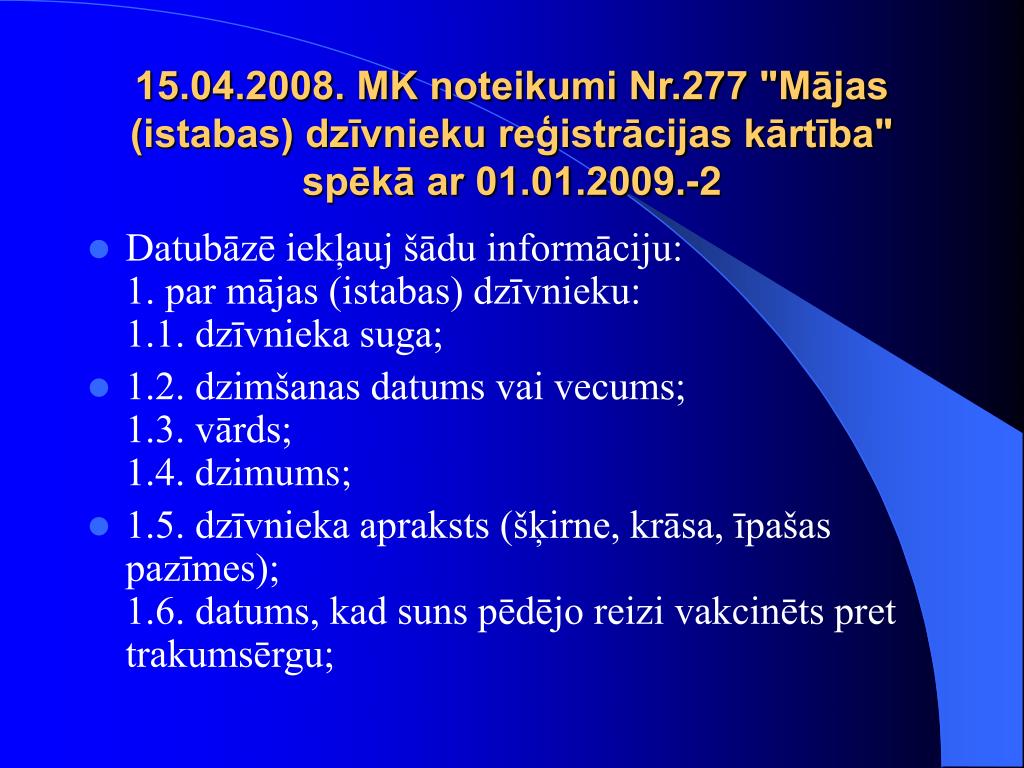 15.04.2008. MK noteikumi Nr.277 "Mājas (istabas) dzīvnieku reģistrācijas kārtība" spēkā ar 01.01.2009.-2

- Datubāzē iekļauj šādu informāciju:
1. par mājas (istabas) dzīvnieku:
1.1. dzīvnieka suga;
- 1.2. dzimšanas datums vai vecums;
1.3. vārds;
1.4. dzimums;
- 1.5. dzīvnieka apraksts (šķirne, krāsa, īpašas pazīmes);
1.6. datums, kad suns pēdējo reizi vakcinēts pret trakumsērgu;